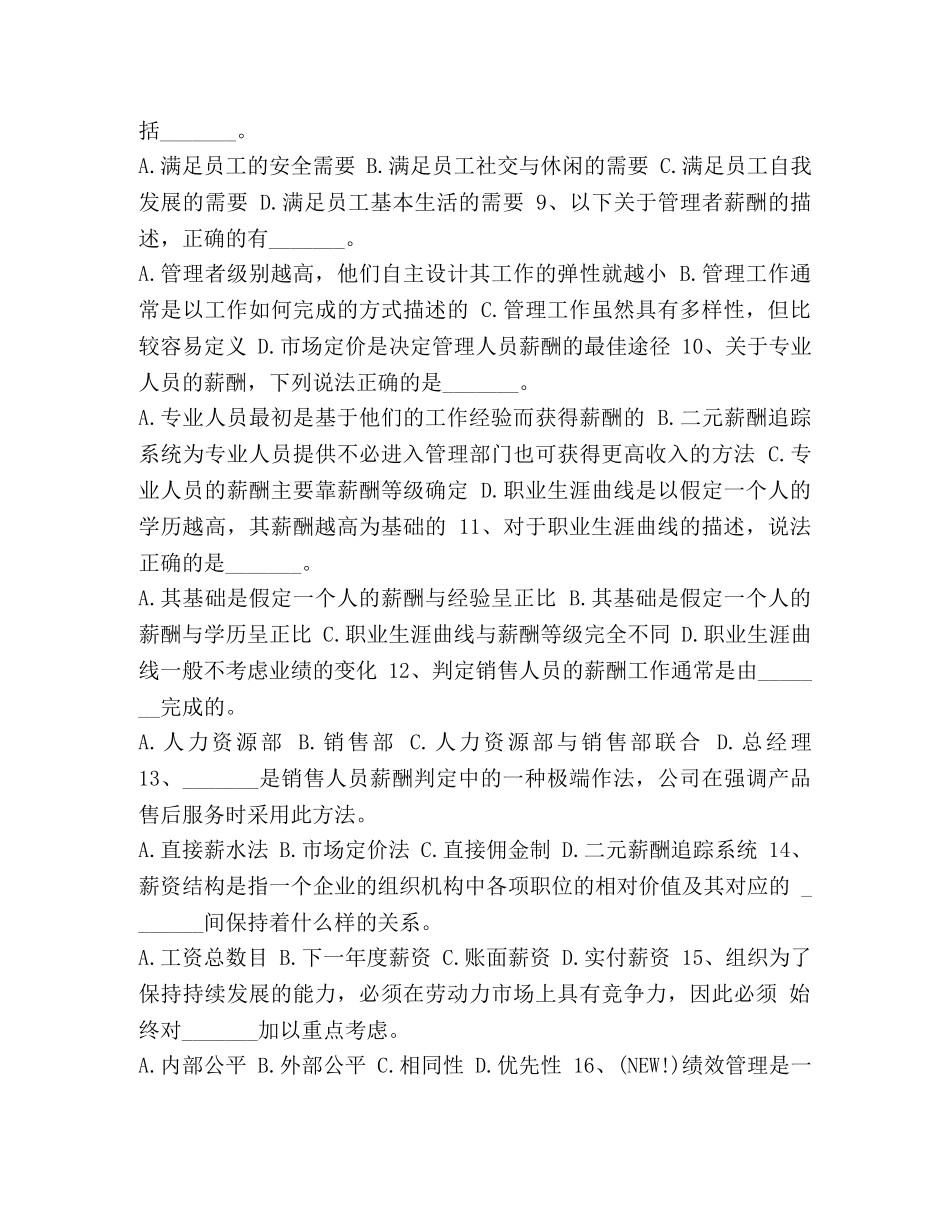 括_______。

A.满足员工的安全需要 B.满足员工社交与休闲的需要 C.满足员工自我发展的需要 D.满足员工基本生活的需要 9、以下关于管理者薪酬的描述，正确的有_______。

A.管理者级别越高，他们自主设计其工作的弹性就越小 B.管理工作通常是以工作如何完成的方式描述的 C.管理工作虽然具有多样性，但比较容易定义 D.市场定价是决定管理人员薪酬的最佳途径 10、关于专业人员的薪酬，下列说法正确的是_______。

A.专业人员最初是基于他们的工作经验而获得薪酬的 B.二元薪酬追踪系统为专业人员提供不必进入管理部门也可获得更高收入的方法 C.专业人员的薪酬主要靠薪酬等级确定 D.职业生涯曲线是以假定一个人的学历越高，其薪酬越高为基础的 11、对于职业生涯曲线的描述，说法正确的是_______。

A.其基础是假定一个人的薪酬与经验呈正比 B.其基础是假定一个人的薪酬与学历呈正比 C.职业生涯曲线与薪酬等级完全不同 D.职业生涯曲线一般不考虑业绩的变化 12、判定销售人员的薪酬工作通常是由_______完成的。

A.人力资源部 B.销售部 C.人力资源部与销售部联合 D.总经理 13、_______是销售人员薪酬判定中的一种极端作法，公司在强调产品售后服务时采用此方法。

A.直接薪水法 B.市场定价法 C.直接佣金制 D.二元薪酬追踪系统 14、薪资结构是指一个企业的组织机构中各项职位的相对价值及其对应的 _______间保持着什么样的关系。

A.工资总数目 B.下一年度薪资 C.账面薪资 D.实付薪资 15、组织为了保持持续发展的能力，必须在劳动力市场上具有竞争力，因此必须 始终对_______加以重点考虑。

A.内部公平 B.外部公平 C.相同性 D.优先性 16、(NEW!)绩效管理是一